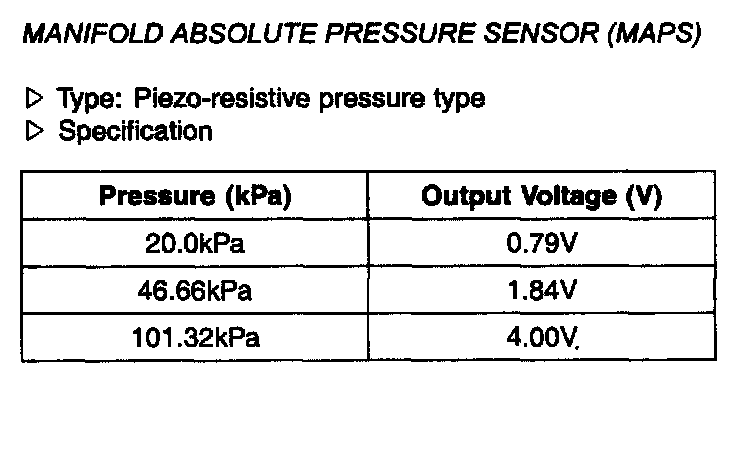 MANIFOLD ABSOLUTE PRESSURE SENSOR (MAPS)

▷ Type: Piezo-resistive pressure type
▷ Specification

| Pressure (kPa) | Output Voltage (V) |
|---|---|
| 20.0kPa | 0.79V |
| 46.66kPa | 1.84V |
| 101.32kPa | 4.00V |